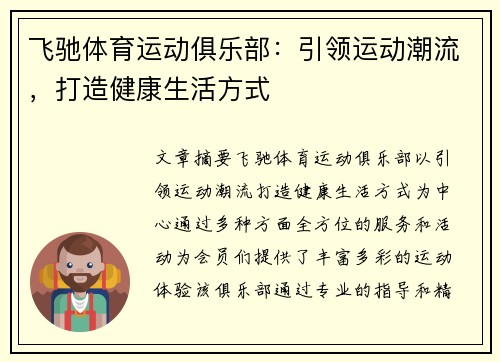 飞驰体育运动俱乐部：引领运动潮流，打造健康生活方式

文章摘要飞驰体育运动俱乐部以引领运动潮流打造健康生活方式为中心通过多种方面全方位的服务和活动为会员们提供了丰富多彩的运动体验该俱乐部通过专业的指导和精